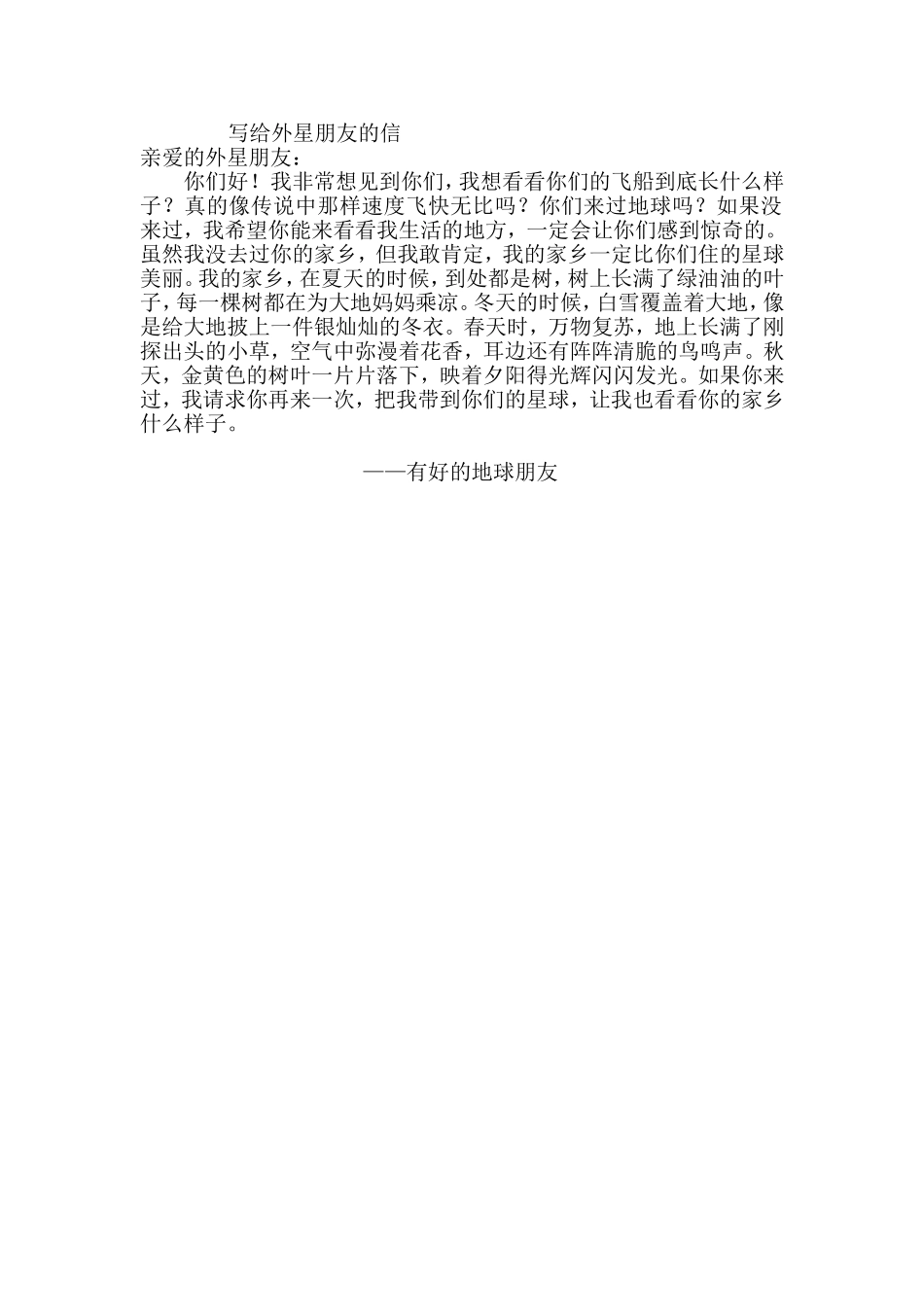 写给外星朋友的信

亲爱的外星朋友：

你们好！我非常想见到你们，我想看看你们的飞船到底长什么样子？真的像传说中那样速度飞快无比吗？你们来过地球吗？如果没来过，我希望你能来看看我生活的地方，一定会让你们感到惊奇的。虽然我没去过你的家乡，但我敢肯定，我的家乡一定比你们住的星球美丽。我的家乡，在夏天的时候，到处都是树，树上长满了绿油油的叶子，每一棵树都在为大地妈妈乘凉。冬天的时候，白雪覆盖着大地，像是给大地披上一件银灿灿的冬衣。春天时，万物复苏，地上长满了刚探出头的小草，空气中弥漫着花香，耳边还有阵阵清脆的鸟鸣声。秋天，金黄色的树叶一片片落下，映着夕阳得光辉闪闪发光。如果你来过，我请求你再来一次，把我带到你们的星球，让我也看看你的家乡什么样子。

——有好的地球朋友